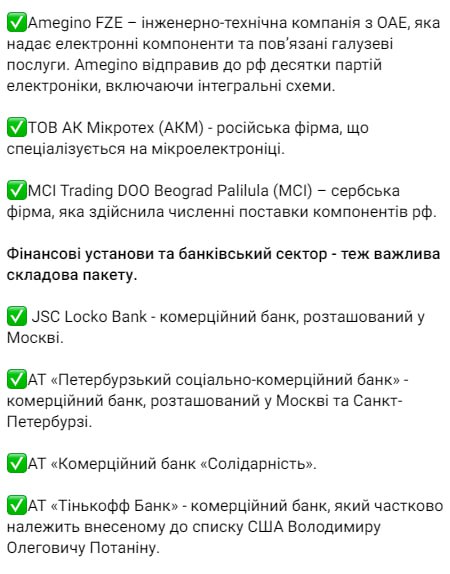 ✅Amegino FZE – інженерно-технічна компанія з ОАЕ, яка надає електронні компоненти та пов'язані галузеві послуги. Amegino відправив до рф десятки партій електроніки, включаючи інтегральні схеми.

✅ТОВ АК Мікротех (АКМ) - російська фірма, що спеціалізується на мікроелектроніці.

✅MCI Trading DOO Beograd Palilula (MCI) – сербська фірма, яка здійснила численні поставки компонентів рф.

Фінансові установи та банківський сектор - теж важлива складова пакету.

✅ JSC Locko Bank - комерційний банк, розташований у Москві.

✅АТ «Петербурзький соціально-комерційний банк» - комерційний банк, розташований у Москві та Санкт-Петербурзі.

✅АТ «Комерційний банк «Солідарність».

✅АТ «Тінькофф Банк» - комерційний банк, який частково належить внесеному до списку США Володимиру Олеговичу Потаніну.